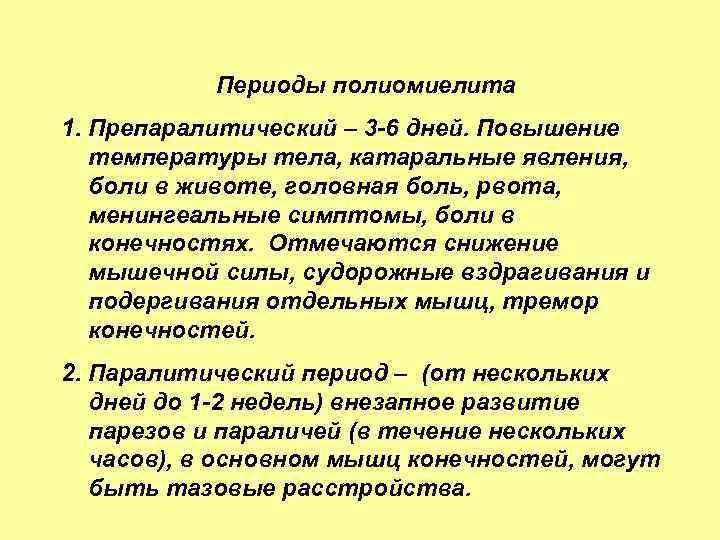 Периоды полиомиелита

1. Препаралитический – 3-6 дней. Повышение температуры тела, катаральные явления, боли в животе, головная боль, рвота, менингеальные симптомы, боли в конечностях. Отмечаются снижение мышечной силы, судорожные вздрагивания и подергивания отдельных мышц, тремор конечностей.

2. Паралитический период – (от нескольких дней до 1-2 недель) внезапное развитие парезов и параличей (в течение нескольких часов), в основном мышц конечностей, могут быть тазовые расстройства.